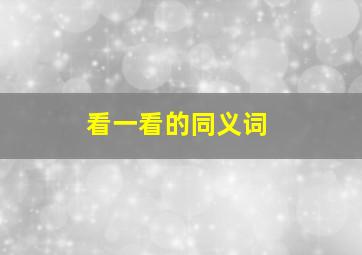 看一看的同义词